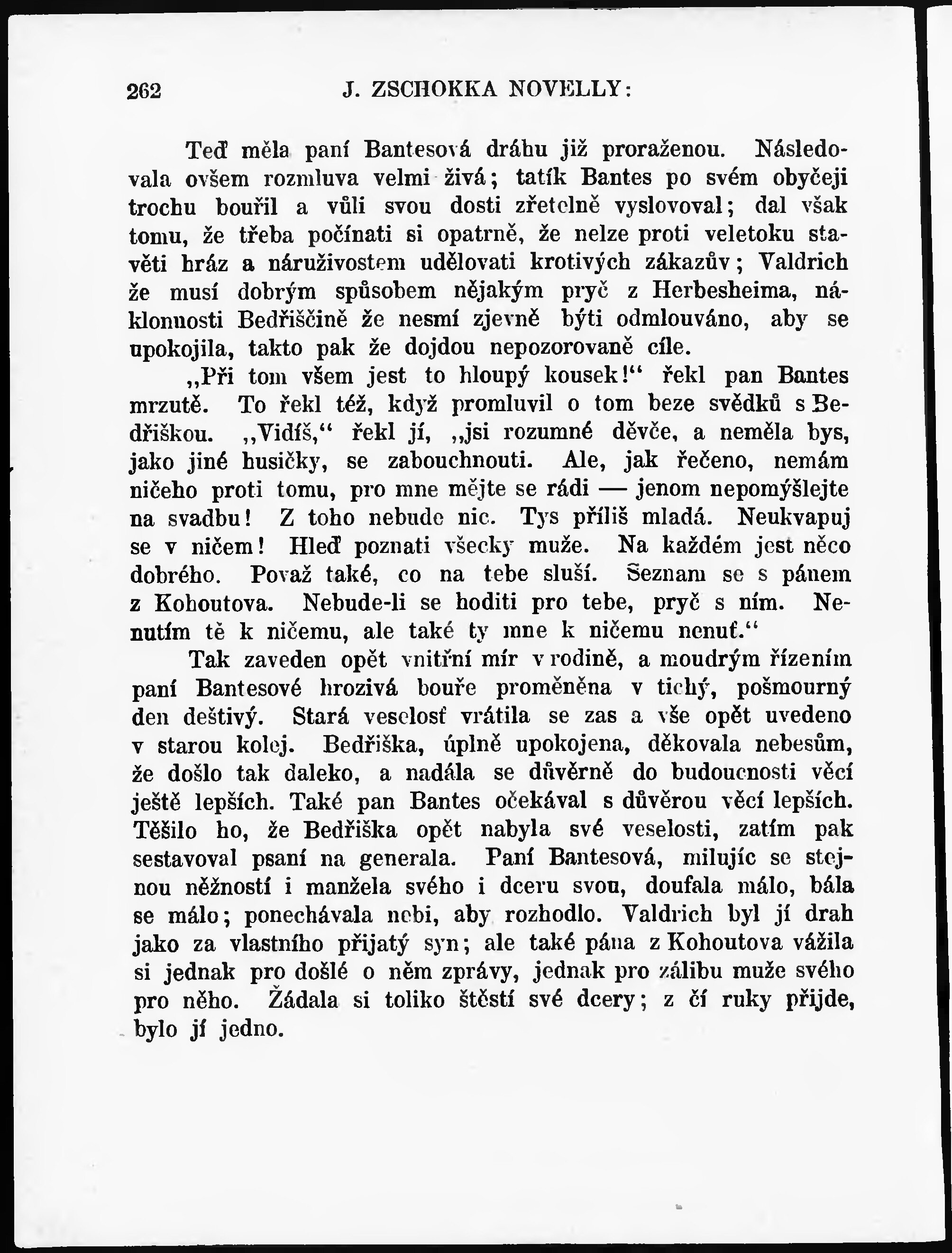 262 J. ZSCHOKKA NOVELLY:

Teď měla paní Bantesová dráhu již proraženou. Následovala ovšem rozmluva velmi živá; tatík Bantes po svém obyčeji trochu bouřil a vůli svou dosti zřetelně vyslovoval; dal však tomu, že třeba počínati si opatrně, že nelze proti veletoku stavěti hráz a náruživostem udělovati krotivých zákazův; Valdrich že musí dobrým spůsobem nějakým pryč z Herbesheima, náklonnosti Bedřiščině že nesmí zjevně býti odmlouváno, aby se upokojila, takto pak že dojdou nepozorovaně cíle.

„Při tom všem jest to hloupý kousek!“ řekl pan Bantes mrzutě. To řekl též, když promluvil o tom beze svědků s Bedřiškou. „Vidíš,“ řekl jí, „jsi rozumné děvče, a neměla bys, jako jiné husičky, se zabouchnouti. Ale, jak řečeno, nemám ničeho proti tomu, pro mne mějte se rádi — jenom nepomýšlejte na svadbu! Z toho nebude nic. Tys příliš mladá. Neukvapuj se v ničem! Hleď poznati všecky muže. Na každém jest něco dobrého. Považ také, co na tebe sluší. Seznam se s pánem z Kohoutova. Nebude-li se hoditi pro tebe, pryč s ním. Nenutím tě k ničemu, ale také ty mne k ničemu nenuť.“

Tak zaveden opět vnitřní mír v rodině, a moudrým řízením paní Bantesové hrozivá bouře proměněna v tichý, pošmourný den deštivý. Stará veselosť vrátila se zas a vše opět uvedeno v starou kolej. Bedřiška, úplně upokojena, děkovala nebesům, že došlo tak daleko, a nadála se důvěrně do budoucnosti věcí ještě lepších. Také pan Bantes očekával s důvěrou věcí lepších. Těšilo ho, že Bedřiška opět nabyla své veselosti, zatím pak sestavoval psaní na generala. Paní Bantesová, milujíc se stejnou něžností i manžela svého i dceru svou, doufala málo, bála se málo; ponechávala nebi, aby rozhodlo. Valdrich byl jí drah jako za vlastního přijatý syn; ale také pána z Kohoutova vážila si jednak pro došlé o něm zprávy, jednak pro zálibu muže svého pro něho. Žádala si toliko štěstí své dcery; z čí ruky přijde, bylo jí jedno.